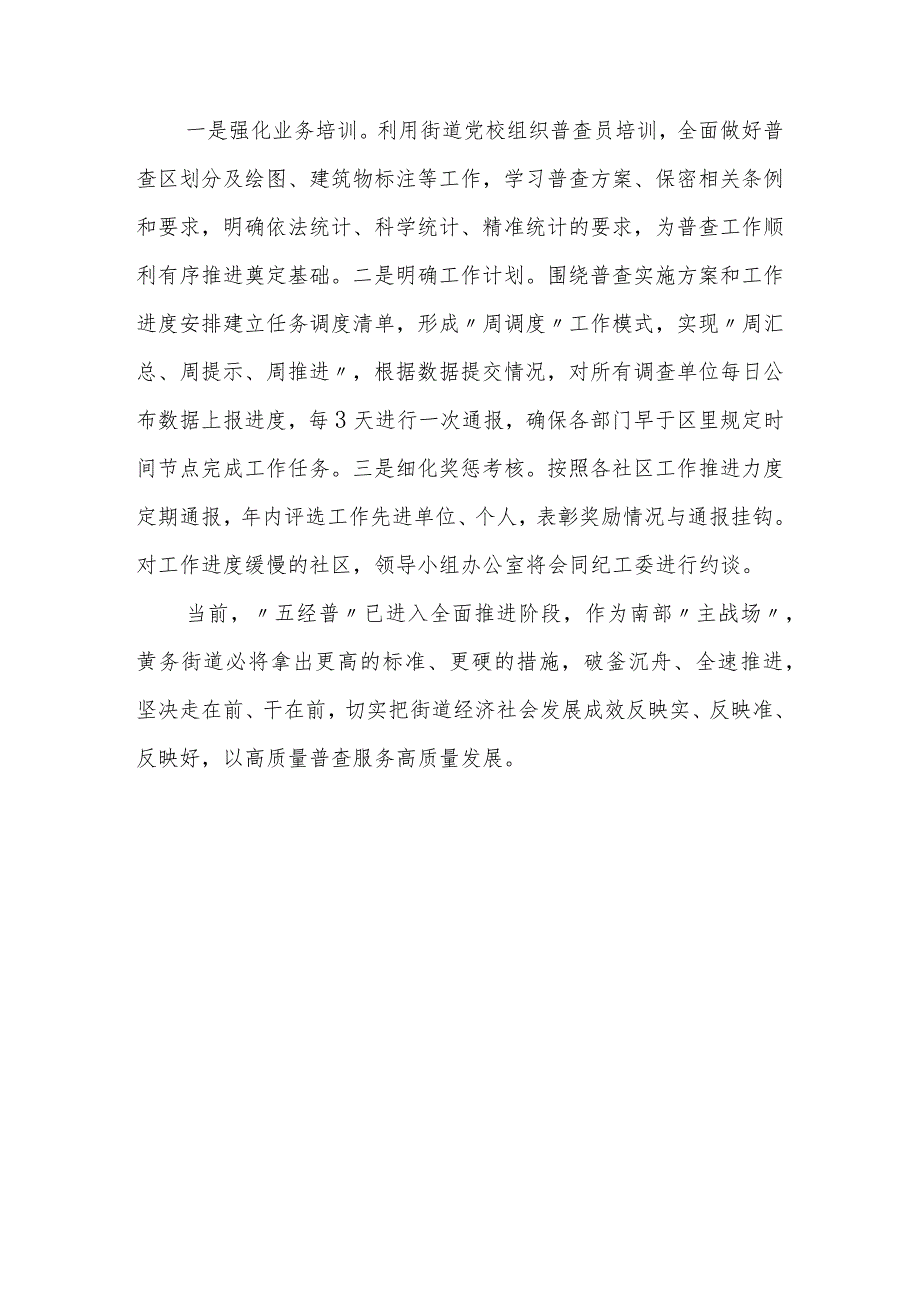 一是强化业务培训。利用街道党校组织普查员培训，全面做好普查区划分及绘图、建筑物标注等工作，学习普查方案、保密相关条例和要求，明确依法统计、科学统计、精准统计的要求，为普查工作顺利有序推进奠定基础。二是明确工作计划。围绕普查实施方案和工作进度安排建立任务调度清单，形成〃周调度〃工作模式，实现〃周汇总、周提示、周推进〃，根据数据提交情况，对所有调查单位每日公布数据上报进度，每3天进行一次通报，确保各部门早于区里规定时间节点完成工作任务。三是细化奖惩考核。按照各社区工作推进力度定期通报，年内评选工作先进单位、个人，表彰奖励情况与通报挂钩。对工作进度缓慢的社区，领导小组办公室将会同纪工委进行约谈。

当前，〃五经普〃已进入全面推进阶段，作为南部〃主战场〃，黄务街道必将拿出更高的标准、更硬的措施，破釜沉舟、全速推进，坚决走在前、干在前，切实把街道经济社会发展成效反映实、反映准、反映好，以高质量普查服务高质量发展。